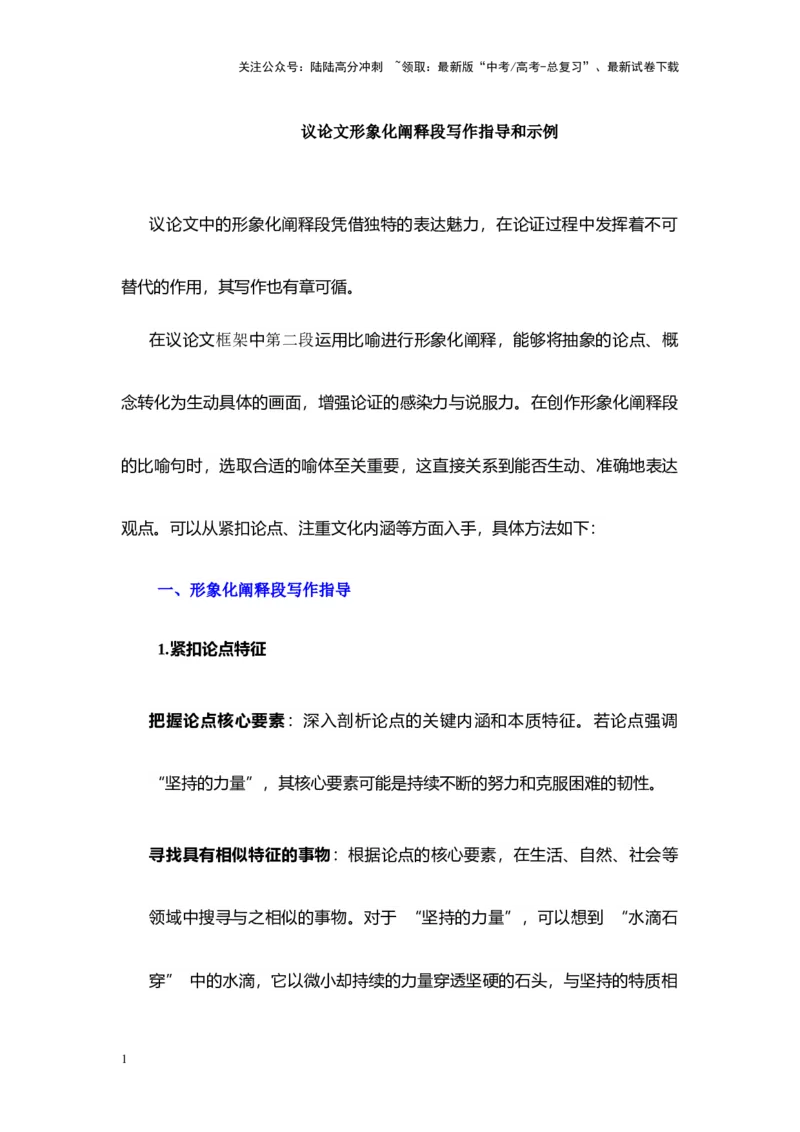 关注公众号：陆陆高分冲刺 ~领取：最新版“中考/高考-总复习”、最新试卷下载

议论文形象化阐释段写作指导和示例

议论文中的形象化阐释段凭借独特的表达魅力，在论证过程中发挥着不可替代的作用，其写作也有章可循。

在议论文框架中第二段运用比喻进行形象化阐释，能够将抽象的论点、概念转化为生动具体的画面，增强论证的感染力与说服力。在创作形象化阐释段的比喻句时，选取合适的喻体至关重要，这直接关系到能否生动、准确地表达观点。可以从紧扣论点、注重文化内涵等方面入手，具体方法如下：

一、形象化阐释段写作指导

1.紧扣论点特征

把握论点核心要素：深入剖析论点的关键内涵和本质特征。若论点强调“坚持的力量”，其核心要素可能是持续不断的努力和克服困难的韧性。

寻找具有相似特征的事物：根据论点的核心要素，在生活、自然、社会等领域中搜寻与之相似的事物。对于“坚持的力量”，可以想到“水滴石穿”中的水滴，它以微小却持续的力量穿透坚硬的石头，与坚持的特质相

1